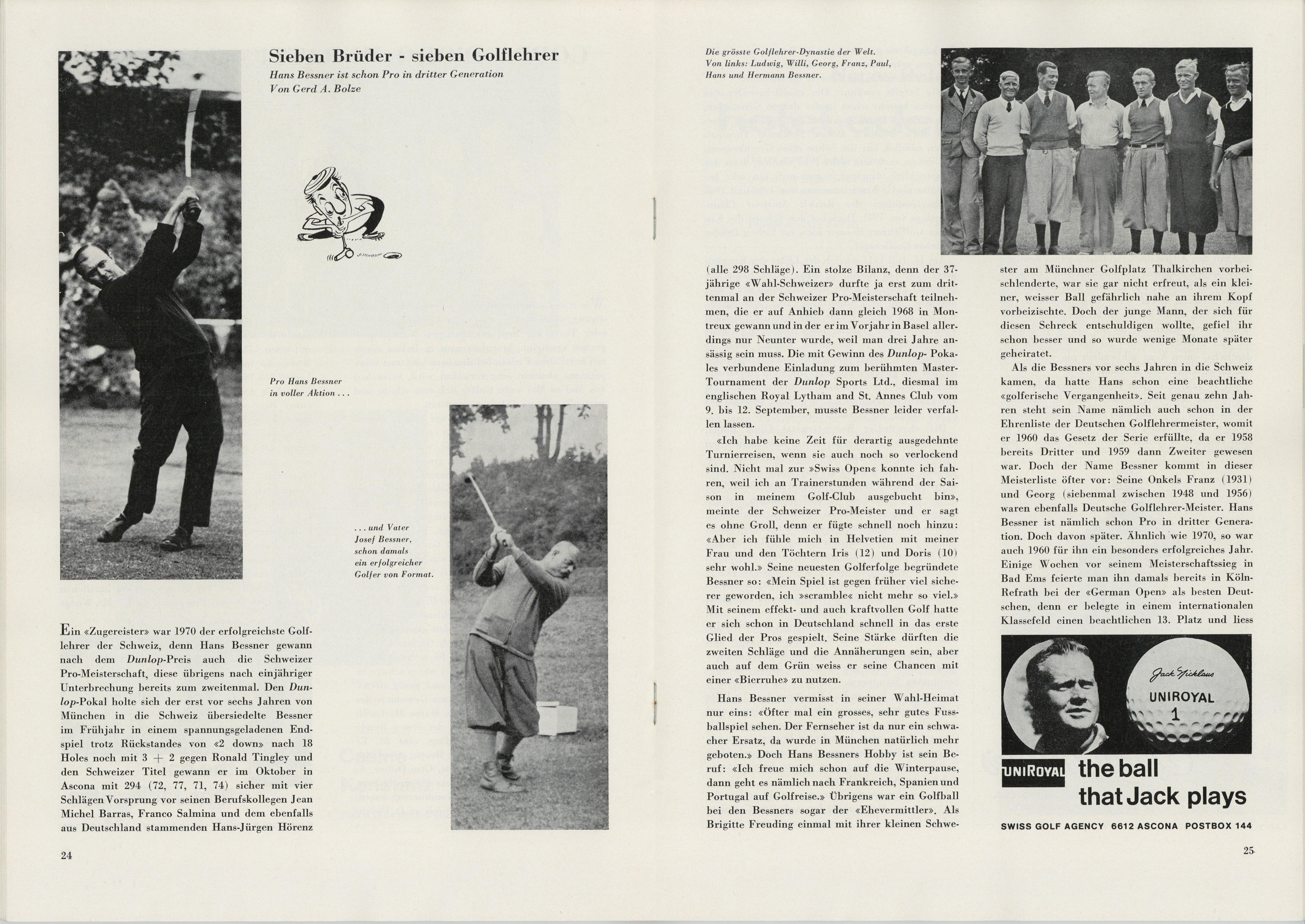 Sieben Brüder - sieben Golflehrer

Hans Bessner ist schon Pro in dritter Generation
Von Gerd A. Bolze

Pro Hans Bessner in voller Aktion . . .

. . . und Vater Josef Bessner, schon damals ein erfolgreicher Golfer von Format.

Ein «Zugereister» war 1970 der erfolgreichste Golflehrer der Schweiz, denn Hans Bessner gewann nach dem Dunlop-Preis auch die Schweizer Pro-Meisterschaft, diese übrigens nach einjähriger Unterbrechung bereits zum zweitenmal. Den Dunlop-Pokal holte sich der erst vor sechs Jahren von München in die Schweiz übersiedelte Bessner im Frühjahr in einem spannungsgeladenen Endspiel trotz Rückstandes von «2 down» nach 18 Holes noch mit 3 + 2 gegen Ronald Tingley und den Schweizer Titel gewann er im Oktober in Ascona mit 294 (72, 77, 71, 74) sicher mit vier Schlägen Vorsprung vor seinen Berufskollegen Jean Michel Barras, Franco Salmina und dem ebenfalls aus Deutschland stammenden Hans-Jürgen Hörenz

24

Die grösste Golflehrer-Dynastie der Welt. Von links: Ludwig, Willi, Georg, Franz, Paul, Hans und Hermann Bessner.

(alle 298 Schläge). Ein stolze Bilanz, denn der 37-jährige «Wahl-Schweizer» durfte ja erst zum drittenmal an der Schweizer Pro-Meisterschaft teilnehmen, die er auf Anhieb dann gleich 1968 in Montreux gewann und in der er im Vorjahr in Basel allerdings nur Neunter wurde, weil man drei Jahre ansässig sein muss. Die mit Gewinn des Dunlop- Pokales verbundene Einladung zum berühmten Master-Tournament der Dunlop Sports Ltd., diesmal im englischen Royal Lytham and St. Annes Club vom 9. bis 12. September, musste Bessner leider verfallen lassen.

«Ich habe keine Zeit für derartig ausgedehnte Turnierreisen, wenn sie auch noch so verlockend sind. Nicht mal zur »Swiss Open« konnte ich fahren, weil ich an Trainerstunden während der Saison in meinem Golf-Club ausgebucht bin», meinte der Schweizer Pro-Meister und er sagt es ohne Groll, denn er fügte schnell noch hinzu: «Aber ich fühle mich in Helvetien mit meiner Frau und den Töchtern Iris (12) und Doris (10) sehr wohl.» Seine neuesten Golferfolge begründete Bessner so: «Mein Spiel ist gegen früher viel sicherer geworden, ich »scramble« nicht mehr so viel.» Mit seinem effekt- und auch kraftvollen Golf hatte er sich schon in Deutschland schnell in das erste Glied der Pros gespielt. Seine Stärke dürften die zweiten Schläge und die Annäherungen sein, aber auch auf dem Grün weiss er seine Chancen mit einer «Bierruhe» zu nutzen.

Hans Bessner vermisst in seiner Wahl-Heimat nur eins: «Öfter mal ein grosses, sehr gutes Fussballspiel sehen. Der Fernseher ist da nur ein schwacher Ersatz, da wurde in München natürlich mehr geboten.» Doch Hans Bessners Hobby ist sein Beruf: «Ich freue mich schon auf die Winterpause, dann geht es nämlich nach Frankreich, Spanien und Portugal auf Golfreise.» Übrigens war ein Golfball bei den Bessners sogar der «Ehevermittler». Als Brigitte Freuding einmal mit ihrer kleinen Schwester am Münchner Golfplatz Thalkirchen vorbeischlenderte, war sie gar nicht erfreut, als ein kleiner, weisser Ball gefährlich nahe an ihrem Kopf vorbeizischte. Doch der junge Mann, der sich für diesen Schreck entschuldigen wollte, gefiel ihr schon besser und so wurde wenige Monate später geheiratet.

Als die Bessners vor sechs Jahren in die Schweiz kamen, da hatte Hans schon eine beachtliche «golferische Vergangenheit». Seit genau zehn Jahren steht sein Name nämlich auch schon in der Ehrenliste der Deutschen Golflehrermeister, womit er 1960 das Gesetz der Serie erfüllte, da er 1958 bereits Dritter und 1959 dann Zweiter gewesen war. Doch der Name Bessner kommt in dieser Meisterliste öfter vor: Seine Onkels Franz (1931) und Georg (siebenmal zwischen 1948 und 1956) waren ebenfalls Deutsche Golflehrer-Meister. Hans Bessner ist nämlich schon Pro in dritter Generation. Doch davon später. Ähnlich wie 1970, so war auch 1960 für ihn ein besonders erfolgreiches Jahr. Einige Wochen vor seinem Meisterschaftssieg in Bad Ems feierte man ihn damals bereits in Köln-Refrath bei der «German Open» als besten Deutschen, denn er belegte in einem internationalen Klassefeld einen beachtlichen 13. Platz und liess

Jack Nicklaus
UNIROYAL
1

UNIROYAL the ball that Jack plays

SWISS GOLF AGENCY 6612 ASCONA POSTBOX 144

25